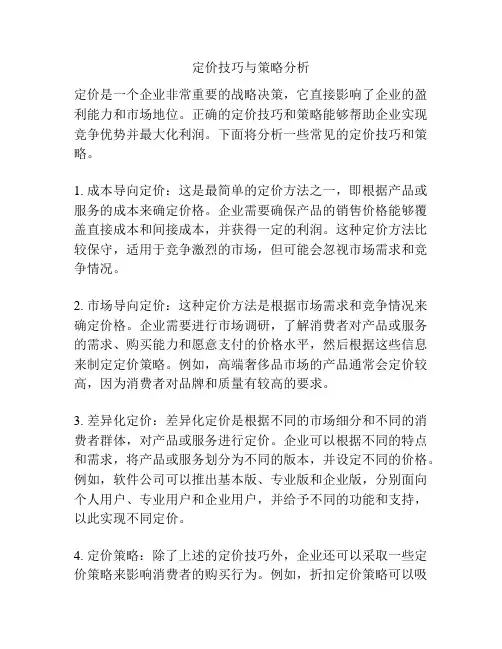 定价技巧与策略分析

定价是一个企业非常重要的战略决策，它直接影响了企业的盈利能力和市场地位。正确的定价技巧和策略能够帮助企业实现竞争优势并最大化利润。下面将分析一些常见的定价技巧和策略。

1. 成本导向定价：这是最简单的定价方法之一，即根据产品或服务的成本来确定价格。企业需要确保产品的销售价格能够覆盖直接成本和间接成本，并获得一定的利润。这种定价方法比较保守，适用于竞争激烈的市场，但可能会忽视市场需求和竞争情况。

2. 市场导向定价：这种定价方法是根据市场需求和竞争情况来确定价格。企业需要进行市场调研，了解消费者对产品或服务的需求、购买能力和愿意支付的价格水平，然后根据这些信息来制定定价策略。例如，高端奢侈品市场的产品通常会定价较高，因为消费者对品牌和质量有较高的要求。

3. 差异化定价：差异化定价是根据不同的市场细分和不同的消费者群体，对产品或服务进行定价。企业可以根据不同的特点和需求，将产品或服务划分为不同的版本，并设定不同的价格。例如，软件公司可以推出基本版、专业版和企业版，分别面向个人用户、专业用户和企业用户，并给予不同的功能和支持，以此实现不同定价。

4. 定价策略：除了上述的定价技巧外，企业还可以采取一些定价策略来影响消费者的购买行为。例如，折扣定价策略可以吸